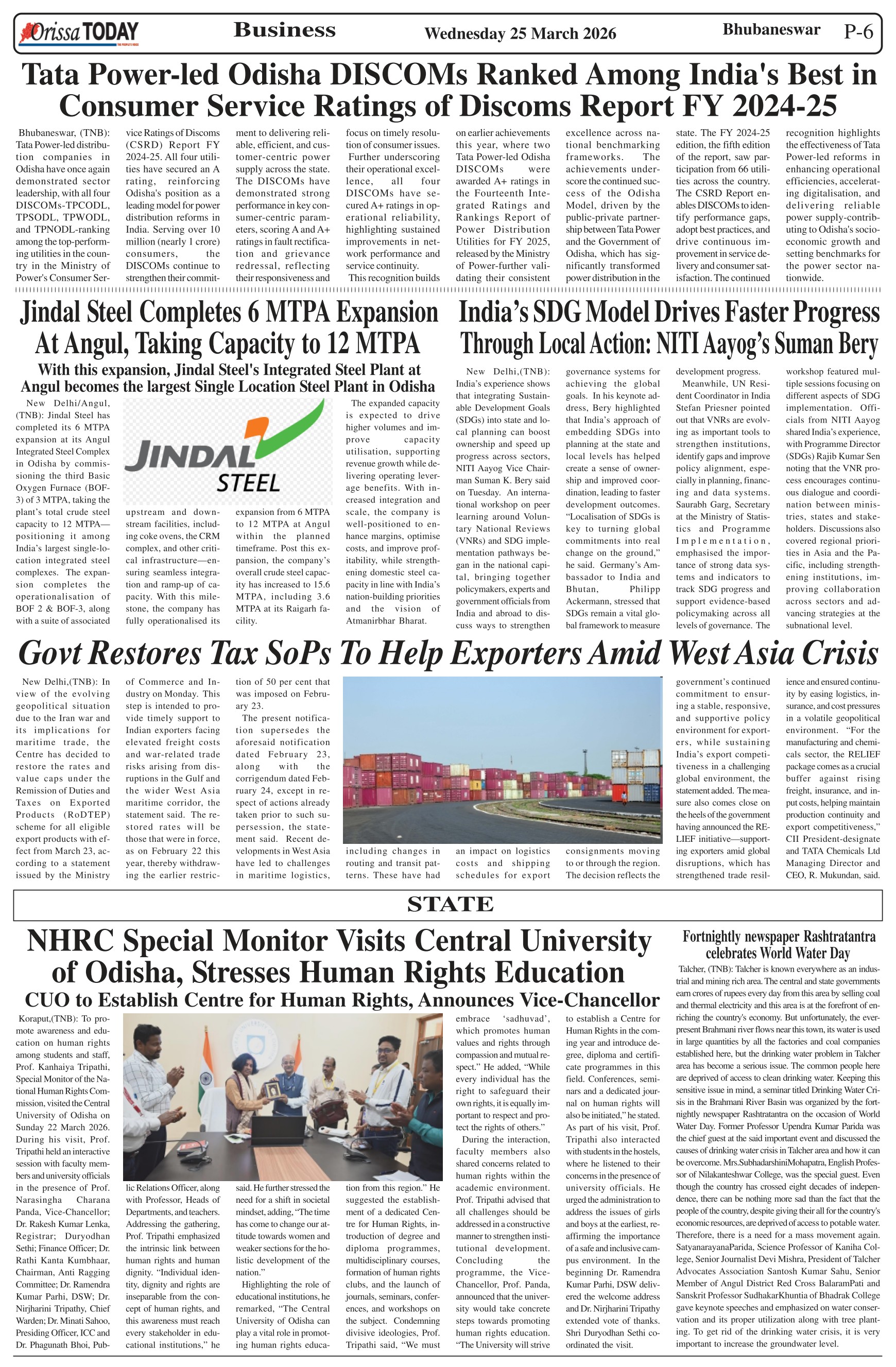 Orissa TODAY THE PEOPLE'S VOICE

Business

Wednesday 25 March 2026

Bhubaneswar P-6

Tata Power-led Odisha DISCOMs Ranked Among India's Best in Consumer Service Ratings of Discoms Report FY 2024-25

Bhubaneswar, (TNB): Tata Power-led distribution companies in Odisha have once again demonstrated sector leadership, with all four DISCOMs-TPCODL, TPSODL, TPWODL, and TPNODL-ranking among the top-performing utilities in the country in the Ministry of Power's Consumer Service Ratings of Discoms (CSRD) Report FY 2024-25. All four utilities have secured an A rating, reinforcing Odisha's position as a leading model for power distribution reforms in India. Serving over 10 million (nearly 1 crore) consumers, the DISCOMs continue to strengthen their commitment to delivering reliable, efficient, and customer-centric power supply across the state. The DISCOMs have demonstrated strong performance in key consumer-centric parameters, scoring A and A+ ratings in fault rectification and grievance redressal, reflecting their responsiveness and focus on timely resolution of consumer issues.

Further underscoring their operational excellence, all four DISCOMs have secured A+ ratings in operational reliability, highlighting sustained improvements in network performance and service continuity.

This recognition builds on earlier achievements this year, where two Tata Power-led Odisha DISCOMs were awarded A+ ratings in the Fourteenth Integrated Ratings and Rankings Report of Power Distribution Utilities for FY 2025, released by the Ministry of Power-further validating their consistent excellence across national benchmarking frameworks. The achievements underscore the continued success of the Odisha Model, driven by the public-private partnership between Tata Power and the Government of Odisha, which has significantly transformed power distribution in the state. The FY 2024-25 edition, the fifth edition of the report, saw participation from 66 utilities across the country. The CSRD Report enables DISCOMs to identify performance gaps, adopt best practices, and drive continuous improvement in service delivery and consumer satisfaction. The continued recognition highlights the effectiveness of Tata Power-led reforms in enhancing operational efficiencies, accelerating digitalisation, and delivering reliable power supply-contributing to Odisha's socio-economic growth and setting benchmarks for the power sector nationwide.

Jindal Steel Completes 6 MTPA Expansion At Angul, Taking Capacity to 12 MTPA

With this expansion, Jindal Steel's Integrated Steel Plant at Angul becomes the largest Single Location Steel Plant in Odisha

New Delhi/Angul, (TNB): Jindal Steel has completed its 6 MTPA expansion at its Angul Integrated Steel Complex in Odisha by commissioning the third Basic Oxygen Furnace (BOF-3) of 3 MTPA, taking the plant's total crude steel capacity to 12 MTPA—positioning it among India's largest single-location integrated steel complexes. The expansion completes the operationalisation of BOF 2 & BOF-3, along with a suite of associated upstream and downstream facilities, including coke ovens, the CRM complex, and other critical infrastructure—ensuring seamless integration and ramp-up of capacity. With this milestone, the company has fully operationalised its expansion from 6 MTPA to 12 MTPA at Angul within the planned timeframe. Post this expansion, the company's overall crude steel capacity has increased to 15.6 MTPA, including 3.6 MTPA at its Raigarh facility.

JINDAL STEEL

The expanded capacity is expected to drive higher volumes and improve capacity utilisation, supporting revenue growth while delivering operating leverage benefits. With increased integration and scale, the company is well-positioned to enhance margins, optimise costs, and improve profitability, while strengthening domestic steel capacity in line with India's nation-building priorities and the vision of Atmanirbhar Bharat.

India's SDG Model Drives Faster Progress Through Local Action: NITI Aayog's Suman Bery

New Delhi,(TNB): India's experience shows that integrating Sustainable Development Goals (SDGs) into state and local planning can boost ownership and speed up progress across sectors, NITI Aayog Vice Chairman Suman K. Bery said on Tuesday. An international workshop on peer learning around Voluntary National Reviews (VNRs) and SDG implementation pathways began in the national capital, bringing together policymakers, experts and government officials from India and abroad to discuss ways to strengthen governance systems for achieving the global goals. In his keynote address, Bery highlighted that India's approach of embedding SDGs into planning at the state and local levels has helped create a sense of ownership and improved coordination, leading to faster development outcomes. "Localisation of SDGs is key to turning global commitments into real change on the ground," he said. Germany's Ambassador to India and Bhutan, Philipp Ackermann, stressed that SDGs remain a vital global framework to measure development progress.

Meanwhile, UN Resident Coordinator in India Stefan Priesner pointed out that VNRs are evolving as important tools to strengthen institutions, identify gaps and improve policy alignment, especially in planning, financing and data systems. Saurabh Garg, Secretary at the Ministry of Statistics and Programme Implementation, emphasised the importance of strong data systems and indicators to track SDG progress and support evidence-based policymaking across all levels of governance. The workshop featured multiple sessions focusing on different aspects of SDG implementation. Officials from NITI Aayog shared India's experience, with Programme Director (SDGs) Rajib Kumar Sen noting that the VNR process encourages continuous dialogue and coordination between ministries, states and stakeholders. Discussions also covered regional priorities in Asia and the Pacific, including strengthening institutions, improving collaboration across sectors and advancing strategies at the subnational level.

Govt Restores Tax SoPs To Help Exporters Amid West Asia Crisis

New Delhi,(TNB): In view of the evolving geopolitical situation due to the Iran war and its implications for maritime trade, the Centre has decided to restore the rates and value caps under the Remission of Duties and Taxes on Exported Products (RoDTEP) scheme for all eligible export products with effect from March 23, according to a statement issued by the Ministry of Commerce and Industry on Monday. This step is intended to provide timely support to Indian exporters facing elevated freight costs and war-related trade risks arising from disruptions in the Gulf and the wider West Asia maritime corridor, the statement said. The restored rates will be those that were in force, as on February 22 this year, thereby withdrawing the earlier restriction of 50 per cent that was imposed on February 23.

The present notification supersedes the aforesaid notification dated February 23, along with the corrigendum dated February 24, except in respect of actions already taken prior to such supersession, the statement said. Recent developments in West Asia have led to challenges in maritime logistics, including changes in routing and transit patterns. These have had an impact on logistics costs and shipping schedules for export consignments moving to or through the region. The decision reflects the government's continued commitment to ensuring a stable, responsive, and supportive policy environment for exporters, while sustaining India's export competitiveness in a challenging global environment, the statement added. The measure also comes close on the heels of the government having announced the RELIEF initiative—supporting exporters amid global disruptions, which has strengthened trade resilience and ensured continuity by easing logistics, insurance, and cost pressures in a volatile geopolitical environment. "For the manufacturing and chemicals sector, the RELIEF package comes as a crucial buffer against rising freight, insurance, and input costs, helping maintain production continuity and export competitiveness," CII President-designate and TATA Chemicals Ltd Managing Director and CEO, R. Mukundan, said.

STATE

NHRC Special Monitor Visits Central University of Odisha, Stresses Human Rights Education

CUO to Establish Centre for Human Rights, Announces Vice-Chancellor

Koraput,(TNB): To promote awareness and education on human rights among students and staff, Prof. Kanhaiya Tripathi, Special Monitor of the National Human Rights Commission, visited the Central University of Odisha on Sunday 22 March 2026. During his visit, Prof. Tripathi held an interactive session with faculty members and university officials in the presence of Prof. Narasingha Charana Panda, Vice-Chancellor; Dr. Rakesh Kumar Lenka, Registrar; Duryodhan Sethi; Finance Officer; Dr. Rathi Kanta Kumbhaar, Chairman, Anti Ragging Committee; Dr. Ramendra Kumar Parhi, DSW; Dr. Nirjharini Tripathy, Chief Warden; Dr. Minati Sahoo, Presiding Officer, ICC and Dr. Phagunath Bhoi, Public Relations Officer, along with Professor, Heads of Departments, and teachers. Addressing the gathering, Prof. Tripathi emphasized the intrinsic link between human rights and human dignity. "Individual identity, dignity and rights are inseparable from the concept of human rights, and this awareness must reach every stakeholder in educational institutions," he said. He further stressed the need for a shift in societal mindset, adding, "The time has come to change our attitude towards women and weaker sections for the holistic development of the nation."

Highlighting the role of educational institutions, he remarked, "The Central University of Odisha can play a vital role in promoting human rights education from this region." He suggested the establishment of a dedicated Centre for Human Rights, introduction of degree and diploma programmes, multidisciplinary courses, formation of human rights clubs, and the launch of journals, seminars, conferences, and workshops on the subject. Condemning divisive ideologies, Prof. Tripathi said, "We must embrace 'sadhuvad', which promotes human values and rights through compassion and mutual respect." He added, "While every individual has the right to safeguard their own rights, it is equally important to respect and protect the rights of others."

During the interaction, faculty members also shared concerns related to human rights within the academic environment. Prof. Tripathi advised that all challenges should be addressed in a constructive manner to strengthen institutional development. Concluding the programme, the Vice-Chancellor, Prof. Panda, announced that the university would take concrete steps towards promoting human rights education. "The University will strive to establish a Centre for Human Rights in the coming year and introduce degree, diploma and certificate programmes in this field. Conferences, seminars and a dedicated journal on human rights will also be initiated," he stated. As part of his visit, Prof. Tripathi also interacted with students in the hostels, where he listened to their concerns in the presence of university officials. He urged the administration to address the issues of girls and boys at the earliest, reaffirming the importance of a safe and inclusive campus environment. In the beginning Dr. Ramendra Kumar Parhi, DSW delivered the welcome address and Dr. Nirjharini Tripathy extended vote of thanks. Shri Duryodhan Sethi coordinated the visit.

Fortnightly newspaper Rashtratantra celebrates World Water Day

Talcher, (TNB): Talcher is known everywhere as an industrial and mining rich area. The central and state governments earn crores of rupees every day from this area by selling coal and thermal electricity and this area is at the forefront of enriching the country's economy. But unfortunately, the ever-present Brahmani river flows near this town, its water is used in large quantities by all the factories and coal companies established here, but the drinking water problem in Talcher area has become a serious issue. The common people here are deprived of access to clean drinking water. Keeping this sensitive issue in mind, a seminar titled Drinking Water Crisis in the Brahmani River Basin was organized by the fortnightly newspaper Rashtratantra on the occasion of World Water Day. Former Professor Upendra Kumar Parida was the chief guest at the said important event and discussed the causes of drinking water crisis in Talcher area and how it can be overcome. Mrs.SubhadarshiniMohapatra, English Professor of Nilakanteshwar College, was the special guest. Even though the country has crossed eight decades of independence, there can be nothing more sad than the fact that the people of the country, despite giving their all for the country's economic resources, are deprived of access to potable water. Therefore, there is a need for a mass movement again. SatyanarayanaParida, Science Professor of Kaniha College, Senior Journalist Devi Mishra, President of Talcher Advocates Association Santosh Kumar Sahu, Senior Member of Angul District Red Cross BalaramPati and Sanskrit Professor SudhakarKhuntia of Bhadrak College gave keynote speeches and emphasized on water conservation and its proper utilization along with tree planting. To get rid of the drinking water crisis, it is very important to increase the groundwater level.